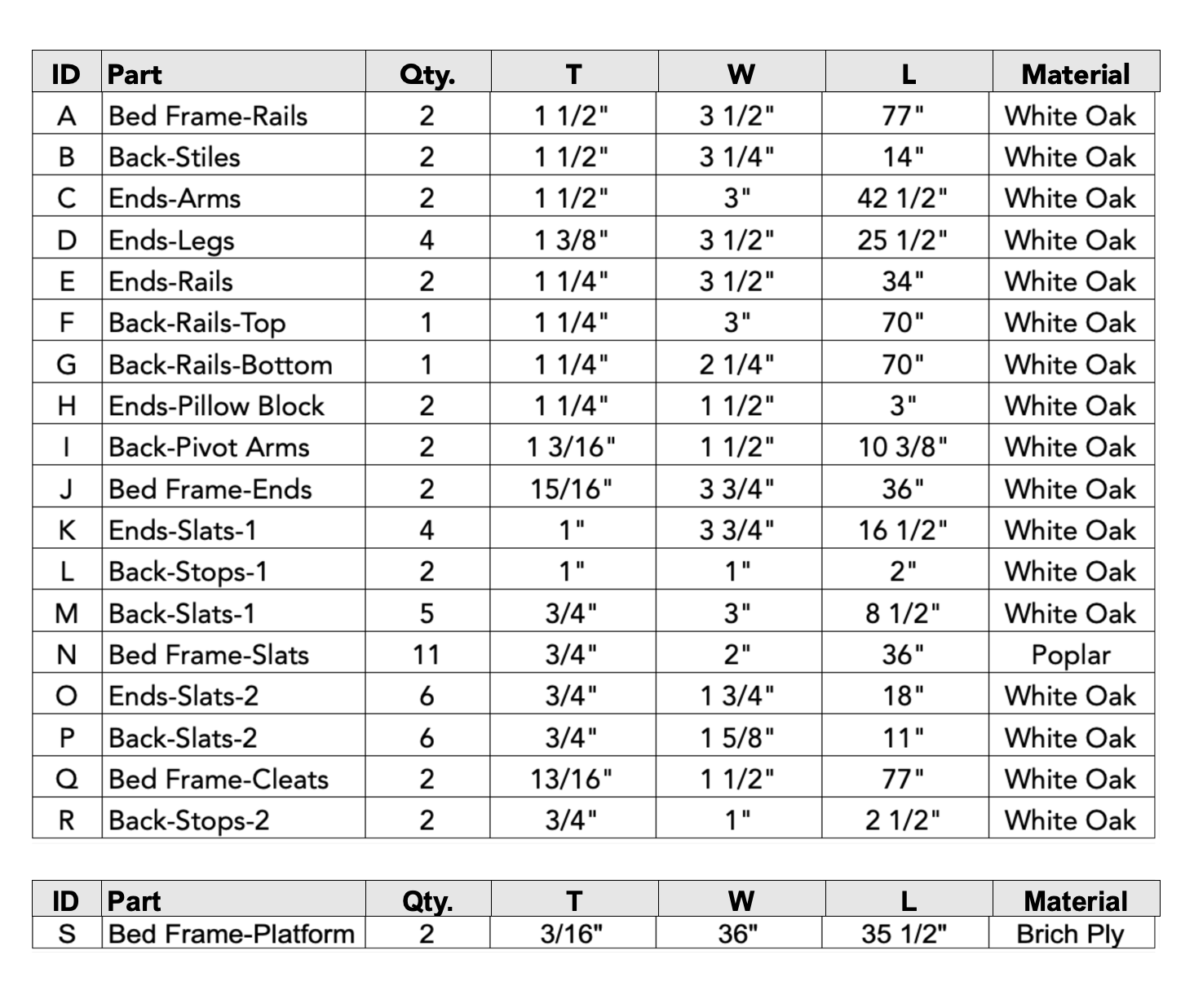 | ID | Part | Qty. | T | W | L | Material |
|---|---|---|---|---|---|---|
| A | Bed Frame-Rails | 2 | 1 1/2" | 3 1/2" | 77" | White Oak |
| B | Back-Stiles | 2 | 1 1/2" | 3 1/4" | 14" | White Oak |
| C | Ends-Arms | 2 | 1 1/2" | 3" | 42 1/2" | White Oak |
| D | Ends-Legs | 4 | 1 3/8" | 3 1/2" | 25 1/2" | White Oak |
| E | Ends-Rails | 2 | 1 1/4" | 3 1/2" | 34" | White Oak |
| F | Back-Rails-Top | 1 | 1 1/4" | 3" | 70" | White Oak |
| G | Back-Rails-Bottom | 1 | 1 1/4" | 2 1/4" | 70" | White Oak |
| H | Ends-Pillow Block | 2 | 1 1/4" | 1 1/2" | 3" | White Oak |
| I | Back-Pivot Arms | 2 | 1 3/16" | 1 1/2" | 10 3/8" | White Oak |
| J | Bed Frame-Ends | 2 | 15/16" | 3 3/4" | 36" | White Oak |
| K | Ends-Slats-1 | 4 | 1" | 3 3/4" | 16 1/2" | White Oak |
| L | Back-Stops-1 | 2 | 1" | 1" | 2" | White Oak |
| M | Back-Slats-1 | 5 | 3/4" | 3" | 8 1/2" | White Oak |
| N | Bed Frame-Slats | 11 | 3/4" | 2" | 36" | Poplar |
| O | Ends-Slats-2 | 6 | 3/4" | 1 3/4" | 18" | White Oak |
| P | Back-Slats-2 | 6 | 3/4" | 1 5/8" | 11" | White Oak |
| Q | Bed Frame-Cleats | 2 | 13/16" | 1 1/2" | 77" | White Oak |
| R | Back-Stops-2 | 2 | 3/4" | 1" | 2 1/2" | White Oak |

| ID | Part | Qty. | T | W | L | Material |
|---|---|---|---|---|---|---|
| S | Bed Frame-Platform | 2 | 3/16" | 36" | 35 1/2" | Brich Ply |